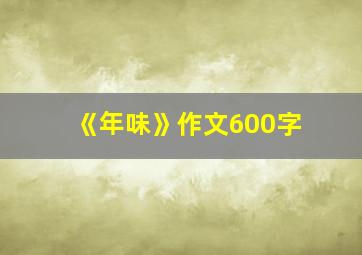 《年味》作文600字